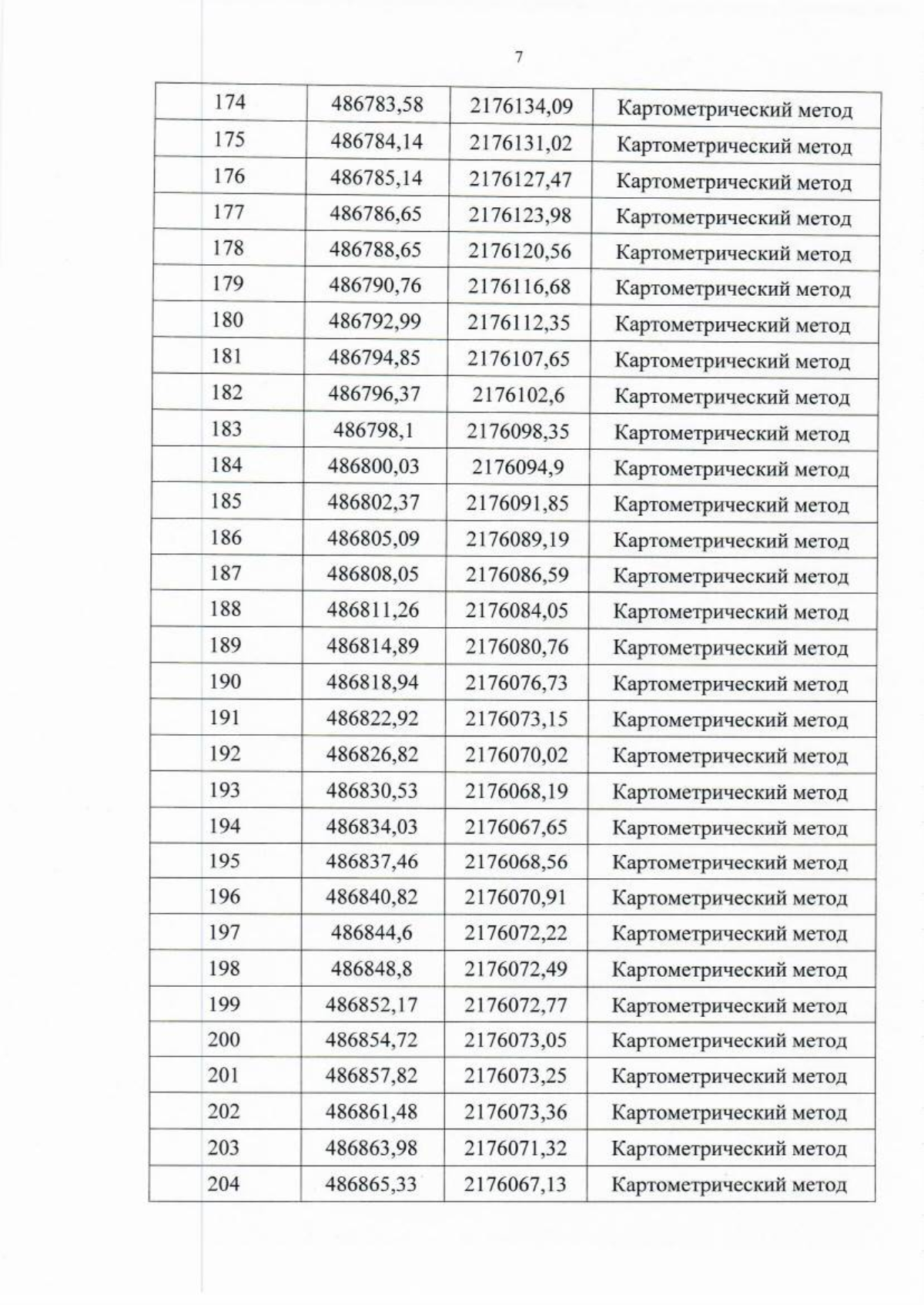 7

| 174 | 486783,58 | 2176134,09 | Картометрический метод |
|---|---|---|---|
| 175 | 486784,14 | 2176131,02 | Картометрический метод |
| 176 | 486785,14 | 2176127,47 | Картометрический метод |
| 177 | 486786,65 | 2176123,98 | Картометрический метод |
| 178 | 486788,65 | 2176120,56 | Картометрический метод |
| 179 | 486790,76 | 2176116,68 | Картометрический метод |
| 180 | 486792,99 | 2176112,35 | Картометрический метод |
| 181 | 486794,85 | 2176107,65 | Картометрический метод |
| 182 | 486796,37 | 2176102,6 | Картометрический метод |
| 183 | 486798,1 | 2176098,35 | Картометрический метод |
| 184 | 486800,03 | 2176094,9 | Картометрический метод |
| 185 | 486802,37 | 2176091,85 | Картометрический метод |
| 186 | 486805,09 | 2176089,19 | Картометрический метод |
| 187 | 486808,05 | 2176086,59 | Картометрический метод |
| 188 | 486811,26 | 2176084,05 | Картометрический метод |
| 189 | 486814,89 | 2176080,76 | Картометрический метод |
| 190 | 486818,94 | 2176076,73 | Картометрический метод |
| 191 | 486822,92 | 2176073,15 | Картометрический метод |
| 192 | 486826,82 | 2176070,02 | Картометрический метод |
| 193 | 486830,53 | 2176068,19 | Картометрический метод |
| 194 | 486834,03 | 2176067,65 | Картометрический метод |
| 195 | 486837,46 | 2176068,56 | Картометрический метод |
| 196 | 486840,82 | 2176070,91 | Картометрический метод |
| 197 | 486844,6 | 2176072,22 | Картометрический метод |
| 198 | 486848,8 | 2176072,49 | Картометрический метод |
| 199 | 486852,17 | 2176072,77 | Картометрический метод |
| 200 | 486854,72 | 2176073,05 | Картометрический метод |
| 201 | 486857,82 | 2176073,25 | Картометрический метод |
| 202 | 486861,48 | 2176073,36 | Картометрический метод |
| 203 | 486863,98 | 2176071,32 | Картометрический метод |
| 204 | 486865,33 | 2176067,13 | Картометрический метод |